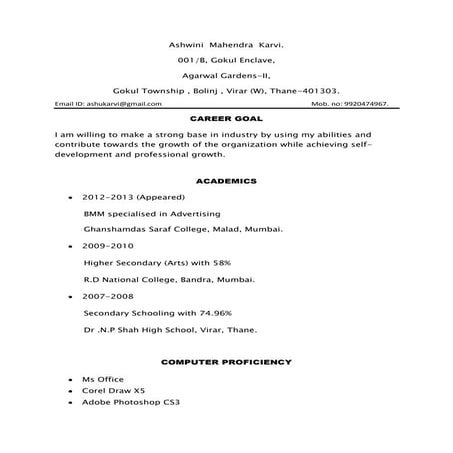 Ashwini Mahendra Karvi.

001/8, Gokul Enclave,

Agarwal Gardens-II,

Gokul Township , Bolinj , Virar (W), Thane-401303.

Email ID: ashukarvi@gmail.com Mob. no: 9920474967.

CAREER GOAL

I am willing to make a strong base in industry by using my abilities and contribute towards the growth of the organization while achieving self-development and professional growth.

ACADEMICS

• 2012-2013 (Appeared)

BMM specialised in Advertising

Ghanshamdas Saraf College, Malad, Mumbai.

• 2009-2010

Higher Secondary (Arts) with 58%

R.D National College, Bandra, Mumbai.

• 2007-2008

Secondary Schooling with 74.96%

Dr .N.P Shah High School, Virar, Thane.

COMPUTER PROFICIENCY

• Ms Office
• Corel Draw X5
• Adobe Photoshop CS3